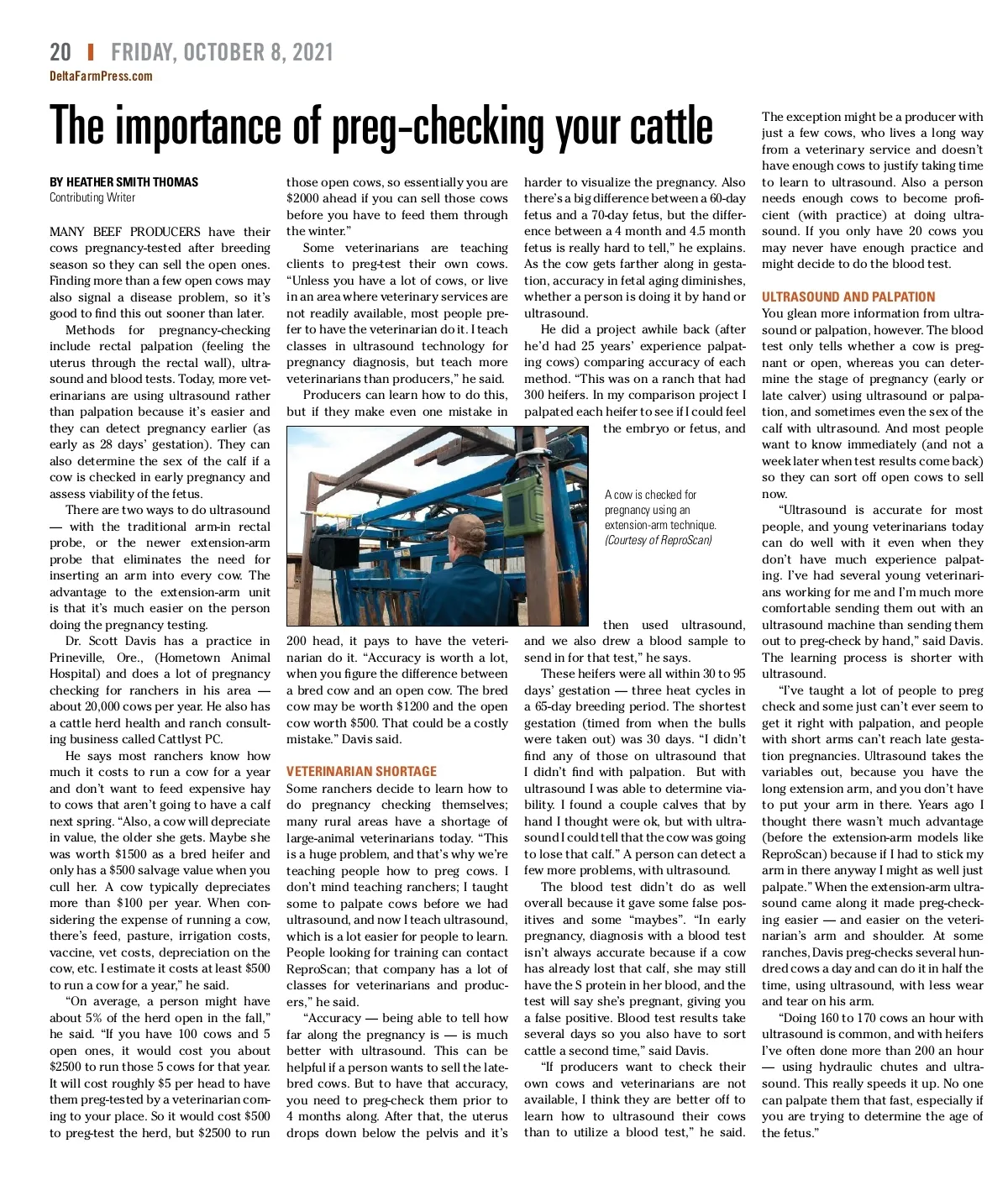 20 | FRIDAY, OCTOBER 8, 2021
DeltaFarmPress.com

The importance of preg-checking your cattle

BY HEATHER SMITH THOMAS
Contributing Writer

MANY BEEF PRODUCERS have their cows pregnancy-tested after breeding season so they can sell the open ones. Finding more than a few open cows may also signal a disease problem, so it's good to find this out sooner than later.

Methods for pregnancy-checking include rectal palpation (feeling the uterus through the rectal wall), ultrasound and blood tests. Today, more veterinarians are using ultrasound rather than palpation because it's easier and they can detect pregnancy earlier (as early as 28 days' gestation). They can also determine the sex of the calf if a cow is checked in early pregnancy and assess viability of the fetus.

There are two ways to do ultrasound — with the traditional arm-in rectal probe, or the newer extension-arm probe that eliminates the need for inserting an arm into every cow. The advantage to the extension-arm unit is that it's much easier on the person doing the pregnancy testing.

Dr. Scott Davis has a practice in Prineville, Ore., (Hometown Animal Hospital) and does a lot of pregnancy checking for ranchers in his area — about 20,000 cows per year. He also has a cattle herd health and ranch consulting business called Cattlyst PC.

He says most ranchers know how much it costs to run a cow for a year and don't want to feed expensive hay to cows that aren't going to have a calf next spring. "Also, a cow will depreciate in value, the older she gets. Maybe she was worth $1500 as a bred heifer and only has a $500 salvage value when you cull her. A cow typically depreciates more than $100 per year. When considering the expense of running a cow, there's feed, pasture, irrigation costs, vaccine, vet costs, depreciation on the cow, etc. I estimate it costs at least $500 to run a cow for a year," he said.

"On average, a person might have about 5% of the herd open in the fall," he said. "If you have 100 cows and 5 open ones, it would cost you about $2500 to run those 5 cows for that year. It will cost roughly $5 per head to have them preg-tested by a veterinarian coming to your place. So it would cost $500 to preg-test the herd, but $2500 to run those open cows, so essentially you are $2000 ahead if you can sell those cows before you have to feed them through the winter."

Some veterinarians are teaching clients to preg-test their own cows. "Unless you have a lot of cows, or live in an area where veterinary services are not readily available, most people prefer to have the veterinarian do it. I teach classes in ultrasound technology for pregnancy diagnosis, but teach more veterinarians than producers," he said.

Producers can learn how to do this, but if they make even one mistake in 200 head, it pays to have the veterinarian do it. "Accuracy is worth a lot, when you figure the difference between a bred cow and an open cow. The bred cow may be worth $1200 and the open cow worth $500. That could be a costly mistake." Davis said.

VETERINARIAN SHORTAGE
Some ranchers decide to learn how to do pregnancy checking themselves; many rural areas have a shortage of large-animal veterinarians today. "This is a huge problem, and that's why we're teaching people how to preg cows. I don't mind teaching ranchers; I taught some to palpate cows before we had ultrasound, and now I teach ultrasound, which is a lot easier for people to learn. People looking for training can contact ReproScan; that company has a lot of classes for veterinarians and producers," he said.

"Accuracy — being able to tell how far along the pregnancy is — is much better with ultrasound. This can be helpful if a person wants to sell the late-bred cows. But to have that accuracy, you need to preg-check them prior to 4 months along. After that, the uterus drops down below the pelvis and it's harder to visualize the pregnancy. Also there's a big difference between a 60-day fetus and a 70-day fetus, but the difference between a 4 month and 4.5 month fetus is really hard to tell," he explains. As the cow gets farther along in gestation, accuracy in fetal aging diminishes, whether a person is doing it by hand or ultrasound.

He did a project awhile back (after he'd had 25 years' experience palpating cows) comparing accuracy of each method. "This was on a ranch that had 300 heifers. In my comparison project I palpated each heifer to see if I could feel the embryo or fetus, and then used ultrasound, and we also drew a blood sample to send in for that test," he says.

A cow is checked for pregnancy using an extension-arm technique. (Courtesy of ReproScan)

These heifers were all within 30 to 95 days' gestation — three heat cycles in a 65-day breeding period. The shortest gestation (timed from when the bulls were taken out) was 30 days. "I didn't find any of those on ultrasound that I didn't find with palpation. But with ultrasound I was able to determine viability. I found a couple calves that by hand I thought were ok, but with ultrasound I could tell that the cow was going to lose that calf." A person can detect a few more problems, with ultrasound.

The blood test didn't do as well overall because it gave some false positives and some "maybes". "In early pregnancy, diagnosis with a blood test isn't always accurate because if a cow has already lost that calf, she may still have the S protein in her blood, and the test will say she's pregnant, giving you a false positive. Blood test results take several days so you also have to sort cattle a second time," said Davis.

"If producers want to check their own cows and veterinarians are not available, I think they are better off to learn how to ultrasound their cows than to utilize a blood test," he said.

The exception might be a producer with just a few cows, who lives a long way from a veterinary service and doesn't have enough cows to justify taking time to learn to ultrasound. Also a person needs enough cows to become proficient (with practice) at doing ultrasound. If you only have 20 cows you may never have enough practice and might decide to do the blood test.

ULTRASOUND AND PALPATION
You glean more information from ultrasound or palpation, however. The blood test only tells whether a cow is pregnant or open, whereas you can determine the stage of pregnancy (early or late calver) using ultrasound or palpation, and sometimes even the sex of the calf with ultrasound. And most people want to know immediately (and not a week later when test results come back) so they can sort off open cows to sell now.

"Ultrasound is accurate for most people, and young veterinarians today can do well with it even when they don't have much experience palpating. I've had several young veterinarians working for me and I'm much more comfortable sending them out with an ultrasound machine than sending them out to preg-check by hand," said Davis. The learning process is shorter with ultrasound.

"I've taught a lot of people to preg check and some just can't ever seem to get it right with palpation, and people with short arms can't reach late gestation pregnancies. Ultrasound takes the variables out, because you have the long extension arm, and you don't have to put your arm in there. Years ago I thought there wasn't much advantage (before the extension-arm models like ReproScan) because if I had to stick my arm in there anyway I might as well just palpate." When the extension-arm ultrasound came along it made preg-checking easier — and easier on the veterinarian's arm and shoulder. At some ranches, Davis preg-checks several hundred cows a day and can do it in half the time, using ultrasound, with less wear and tear on his arm.

"Doing 160 to 170 cows an hour with ultrasound is common, and with heifers I've often done more than 200 an hour — using hydraulic chutes and ultrasound. This really speeds it up. No one can palpate them that fast, especially if you are trying to determine the age of the fetus."